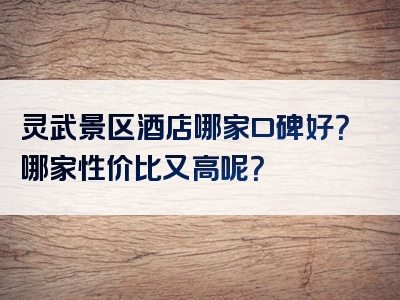 灵武景区酒店哪家口碑好？
哪家性价比又高呢？